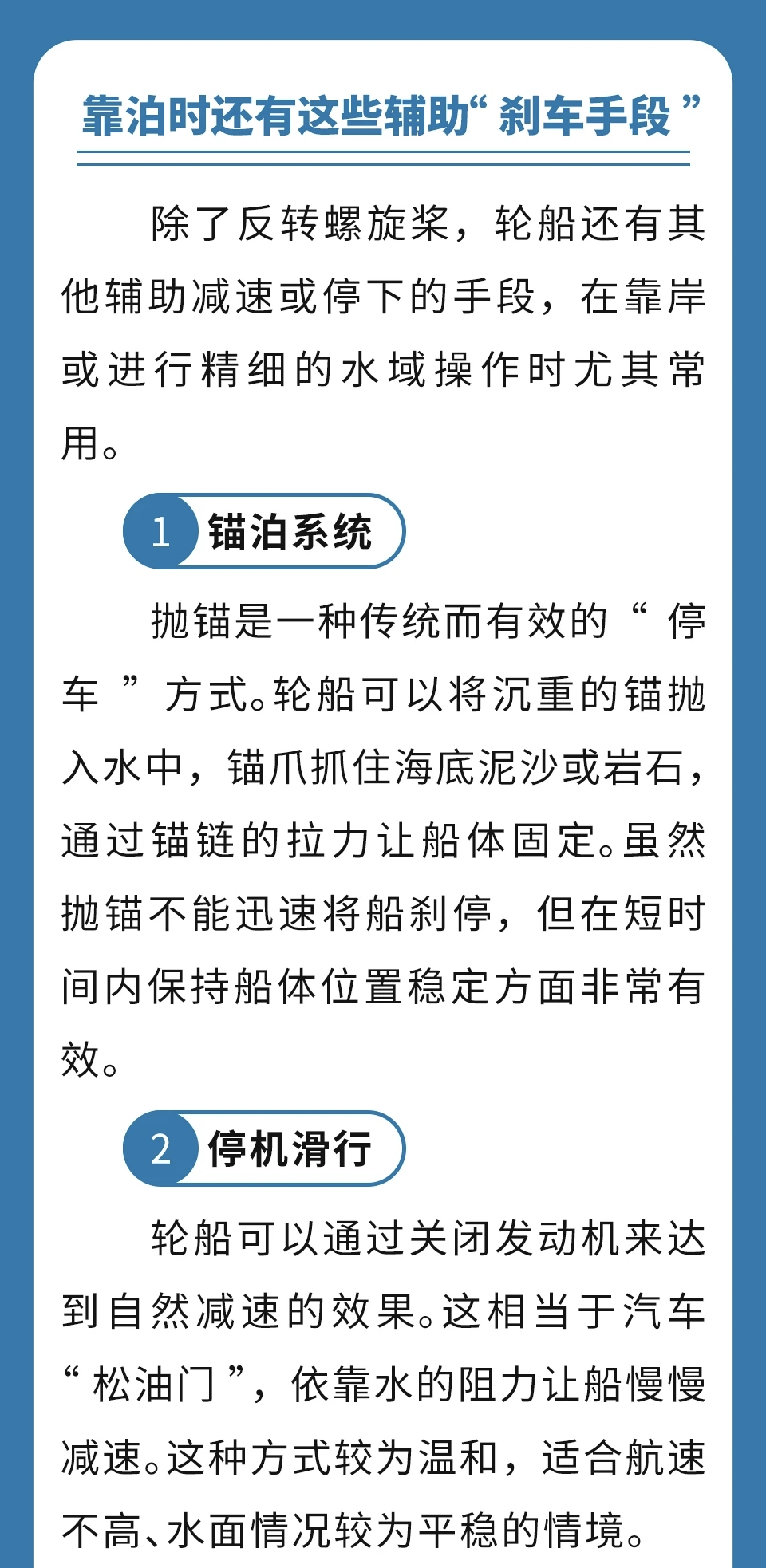 靠泊时还有这些辅助“刹车手段”

除了反转螺旋桨，轮船还有其他辅助减速或停下的手段，在靠岸或进行精细的水域操作时尤其常用。

1 锚泊系统

抛锚是一种传统而有效的“停车”方式。轮船可以将沉重的锚抛入水中，锚爪抓住海底泥沙或岩石，通过锚链的拉力让船体固定。虽然抛锚不能迅速将船刹停，但在短时间内保持船体位置稳定方面非常有效。

2 停机滑行

轮船可以通过关闭发动机来达到自然减速的效果。这相当于汽车“松油门”，依靠水的阻力让船慢慢减速。这种方式较为温和，适合航速不高、水面情况较为平稳的情境。